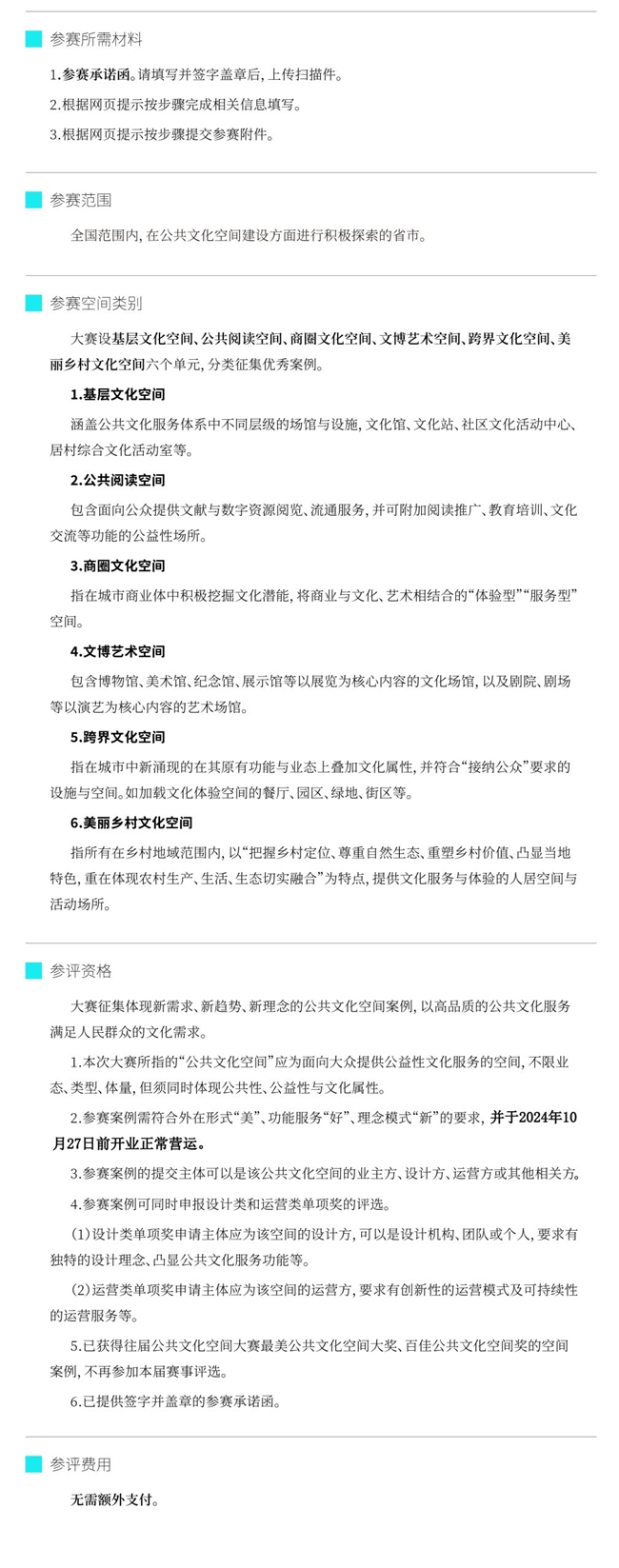 参赛所需材料

1.参赛承诺函。请填写并签字盖章后，上传扫描件。

2.根据网页提示按步骤完成相关信息填写。

3.根据网页提示按步骤提交参赛附件。

参赛范围

全国范围内，在公共文化空间建设方面进行积极探索的省市。

参赛空间类别

大赛设基层文化空间、公共阅读空间、商圈文化空间、文博艺术空间、跨界文化空间、美丽乡村文化空间六个单元，分类征集优秀案例。

1.基层文化空间

涵盖公共文化服务体系中不同层级的场馆与设施，文化馆、文化站、社区文化活动中心、居村综合文化活动室等。

2.公共阅读空间

包含面向公众提供文献与数字资源阅览、流通服务，并可附加阅读推广、教育培训、文化交流等功能的公益性场所。

3.商圈文化空间

指在城市商业体中积极挖掘文化潜能，将商业与文化、艺术相结合的“体验型”“服务型”空间。

4.文博艺术空间

包含博物馆、美术馆、纪念馆、展示馆等以展览为核心内容的文化场馆，以及剧院、剧场等以演艺为核心内容的艺术场馆。

5.跨界文化空间

指在城市中新涌现的在其原有功能与业态上叠加文化属性，并符合“接纳公众”要求的设施与空间。如加载文化体验空间的餐厅、园区、绿地、街区等。

6.美丽乡村文化空间

指所有在乡村地域范围内，以“把握乡村定位、尊重自然生态、重塑乡村价值、凸显当地特色，重在体现农村生产、生活、生态切实融合”为特点，提供文化服务与体验的人居空间与活动场所。

参评资格

大赛征集体现新需求、新趋势、新理念的公共文化空间案例，以高品质的公共文化服务满足人民群众的文化需求。

1.本次大赛所指的“公共文化空间”应为面向大众提供公益性文化服务的空间，不限业态、类型、体量，但须同时体现公共性、公益性与文化属性。

2.参赛案例需符合外在形式“美”、功能服务“好”、理念模式“新”的要求，并于2024年10月27日前开业正常营运。

3.参赛案例的提交主体可以是该公共文化空间的业主方、设计方、运营方或其他相关方。

4.参赛案例可同时申报设计类和运营类单项奖的评选。

（1）设计类单项奖申请主体应为该空间的设计方，可以是设计机构、团队或个人，要求有独特的设计理念、凸显公共文化服务功能等。

（2）运营类单项奖申请主体应为该空间的运营方，要求有创新性的运营模式及可持续性的运营服务等。

5.已获得往届公共文化空间大赛最美公共文化空间大奖、百佳公共文化空间奖的空间案例，不再参加本届赛事评选。

6.已提供签字并盖章的参赛承诺函。

参评费用

无需额外支付。